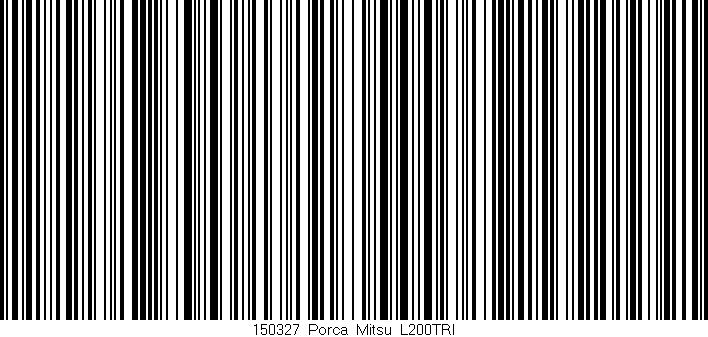 150327 Porca Mitsu L200TRI